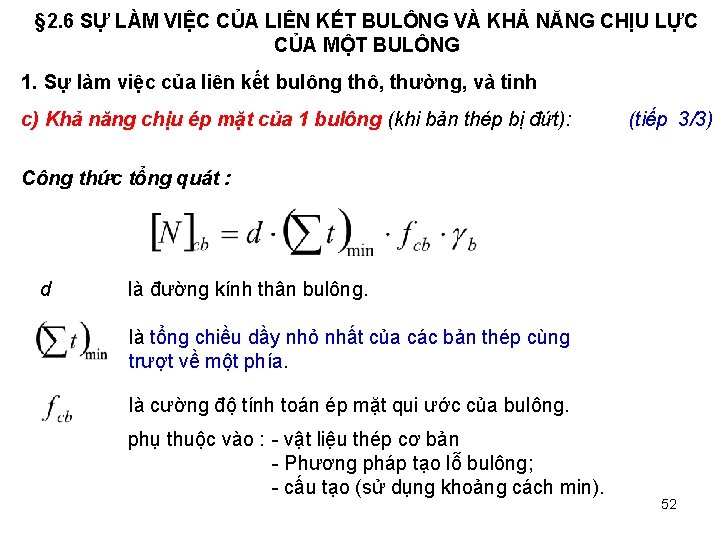 §2.6 SỰ LÀM VIỆC CỦA LIÊN KẾT BULÔNG VÀ KHẢ NĂNG CHỊU LỰC CỦA MỘT BULÔNG

1. Sự làm việc của liên kết bulông thô, thường, và tinh

c) Khả năng chịu ép mặt của 1 bulông (khi bản thép bị đứt): (tiếp 3/3)

Công thức tổng quát :

$[N]_{cb} = d \cdot \left(\sum t\right)_{\min} \cdot f_{cb} \cdot \gamma_b$

$d$ là đường kính thân bulông.

$\left(\sum t\right)_{\min}$ là tổng chiều dầy nhỏ nhất của các bản thép cùng trượt về một phía.

$f_{cb}$ là cường độ tính toán ép mặt qui ước của bulông.

phụ thuộc vào : - vật liệu thép cơ bản
- Phương pháp tạo lỗ bulông;
- cấu tạo (sử dụng khoảng cách min).

52